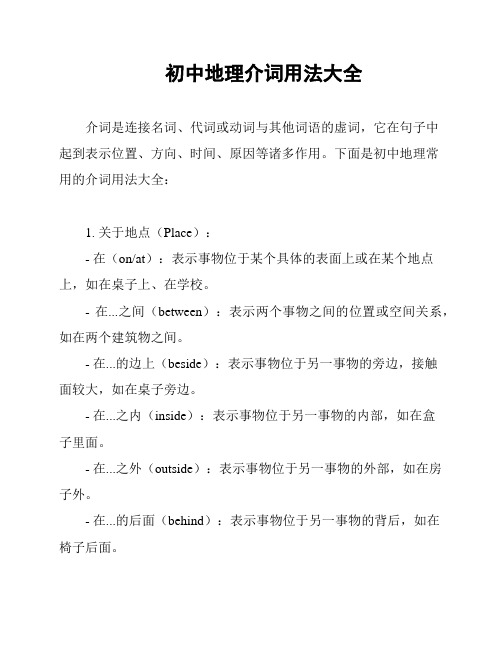 初中地理介词用法大全

介词是连接名词、代词或动词与其他词语的虚词，它在句子中起到表示位置、方向、时间、原因等诸多作用。下面是初中地理常用的介词用法大全：

1. 关于地点（Place）：

- 在（on/at）：表示事物位于某个具体的表面上或在某个地点上，如在桌子上、在学校。

- 在...之间（between）：表示两个事物之间的位置或空间关系，如在两个建筑物之间。

- 在...的边上（beside）：表示事物位于另一事物的旁边，接触面较大，如在桌子旁边。

- 在...之内（inside）：表示事物位于另一事物的内部，如在盒子里面。

- 在...之外（outside）：表示事物位于另一事物的外部，如在房子外。

- 在...的后面（behind）：表示事物位于另一事物的背后，如在椅子后面。